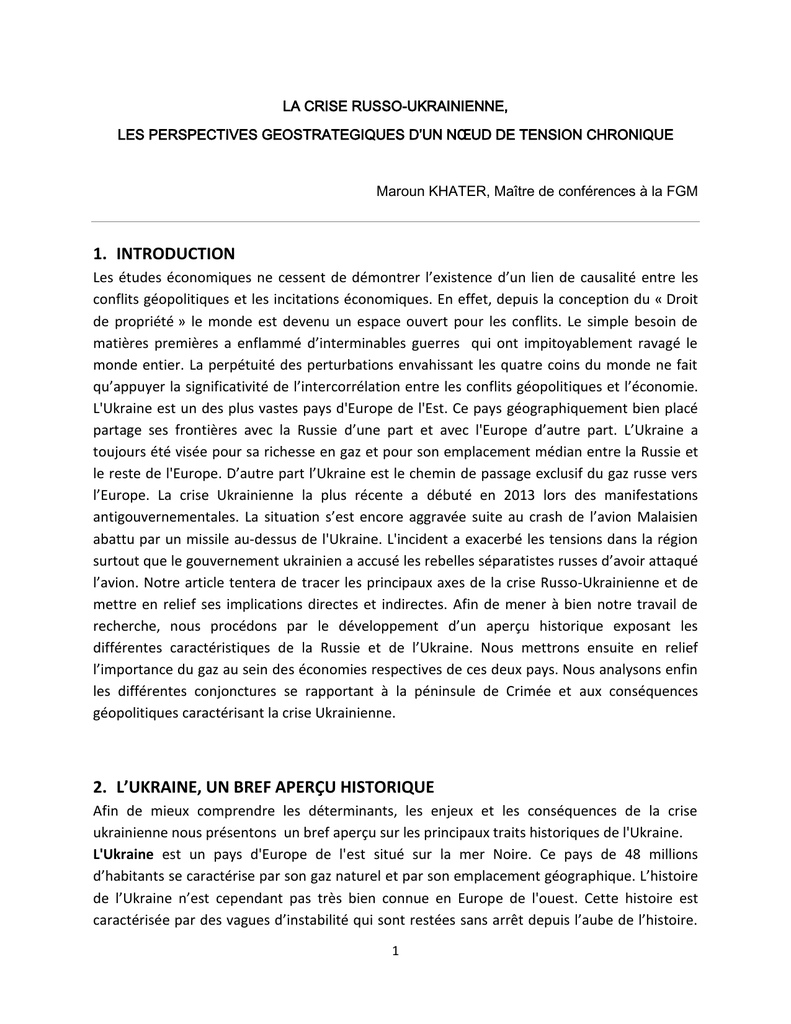 LA CRISE RUSSO-UKRAINIENNE,

LES PERSPECTIVES GEOSTRATEGIQUES D'UN NŒUD DE TENSION CHRONIQUE

Maroun KHATER, Maître de conférences à la FGM

1. INTRODUCTION

Les études économiques ne cessent de démontrer l'existence d'un lien de causalité entre les conflits géopolitiques et les incitations économiques. En effet, depuis la conception du « Droit de propriété » le monde est devenu un espace ouvert pour les conflits. Le simple besoin de matières premières a enflammé d'interminables guerres qui ont impitoyablement ravagé le monde entier. La perpétuité des perturbations envahissant les quatre coins du monde ne fait qu'appuyer la significativité de l'intercorrélation entre les conflits géopolitiques et l'économie. L'Ukraine est un des plus vastes pays d'Europe de l'Est. Ce pays géographiquement bien placé partage ses frontières avec la Russie d'une part et avec l'Europe d'autre part. L'Ukraine a toujours été visée pour sa richesse en gaz et pour son emplacement médian entre la Russie et le reste de l'Europe. D'autre part l'Ukraine est le chemin de passage exclusif du gaz russe vers l'Europe. La crise Ukrainienne la plus récente a débuté en 2013 lors des manifestations antigouvernementales. La situation s'est encore aggravée suite au crash de l'avion Malaisien abattu par un missile au-dessus de l'Ukraine. L'incident a exacerbé les tensions dans la région surtout que le gouvernement ukrainien a accusé les rebelles séparatistes russes d'avoir attaqué l'avion. Notre article tentera de tracer les principaux axes de la crise Russo-Ukrainienne et de mettre en relief ses implications directes et indirectes. Afin de mener à bien notre travail de recherche, nous procédons par le développement d'un aperçu historique exposant les différentes caractéristiques de la Russie et de l'Ukraine. Nous mettrons ensuite en relief l'importance du gaz au sein des économies respectives de ces deux pays. Nous analysons enfin les différentes conjonctures se rapportant à la péninsule de Crimée et aux conséquences géopolitiques caractérisant la crise Ukrainienne.

2. L'UKRAINE, UN BREF APERÇU HISTORIQUE

Afin de mieux comprendre les déterminants, les enjeux et les conséquences de la crise ukrainienne nous présentons un bref aperçu sur les principaux traits historiques de l'Ukraine.

L'Ukraine est un pays d'Europe de l'est situé sur la mer Noire. Ce pays de 48 millions d'habitants se caractérise par son gaz naturel et par son emplacement géographique. L'histoire de l'Ukraine n'est cependant pas très bien connue en Europe de l'ouest. Cette histoire est caractérisée par des vagues d'instabilité qui sont restées sans arrêt depuis l'aube de l'histoire.

1